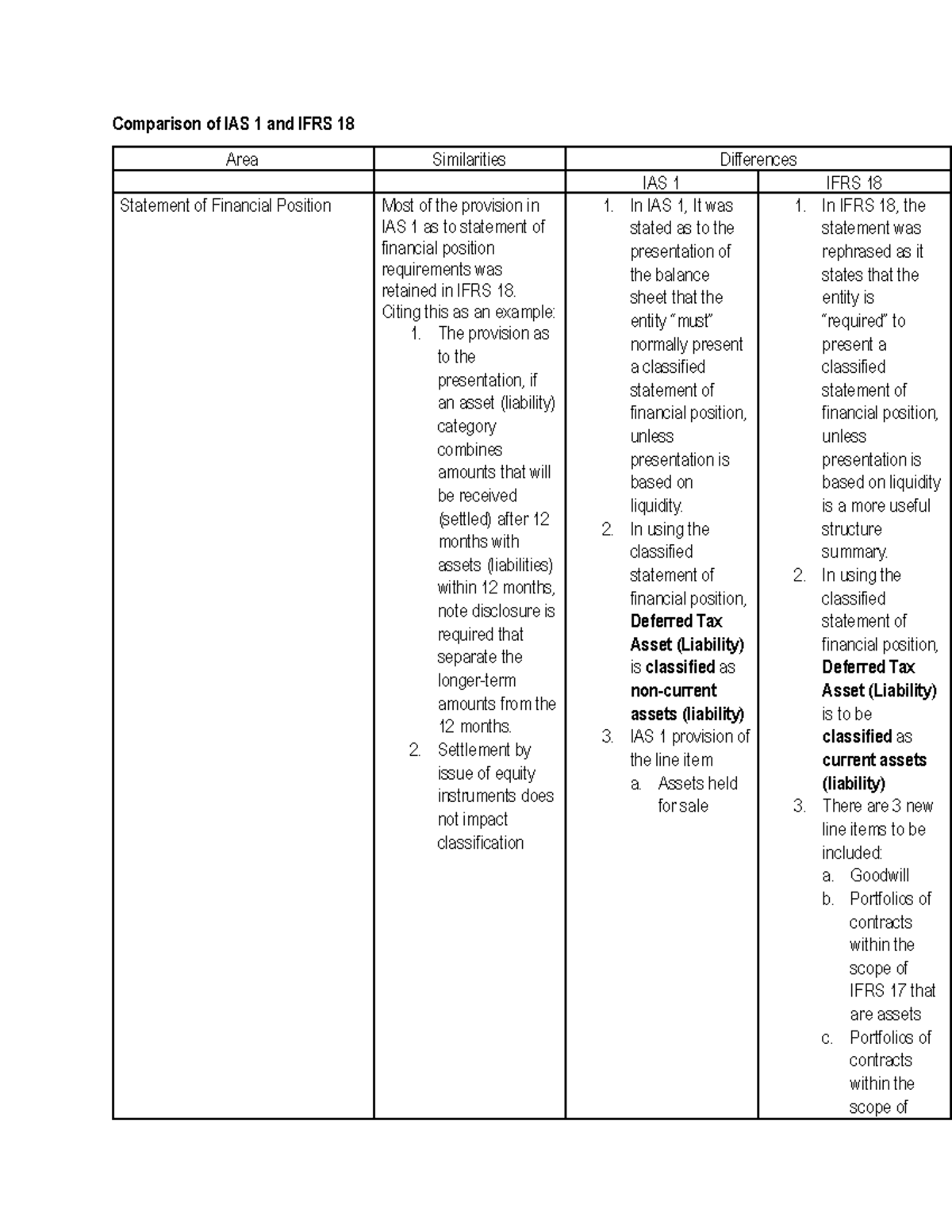 Comparison of IAS 1 and IFRS 18

| Area | Similarities | Differences | |
|---|---|---|---|
| | | IAS 1 | IFRS 18 |
| Statement of Financial Position | Most of the provision in IAS 1 as to statement of financial position requirements was retained in IFRS 18. Citing this as an example: 1. The provision as to the presentation, if an asset (liability) category combines amounts that will be received (settled) after 12 months with assets (liabilities) within 12 months, note disclosure is required that separate the longer-term amounts from the 12 months. 2. Settlement by issue of equity instruments does not impact classification | 1. In IAS 1, It was stated as to the presentation of the balance sheet that the entity "must" normally present a classified statement of financial position, unless presentation is based on liquidity. 2. In using the classified statement of financial position, Deferred Tax Asset (Liability) is classified as non-current assets (liability) 3. IAS 1 provision of the line item a. Assets held for sale | 1. In IFRS 18, the statement was rephrased as it states that the entity is "required" to present a classified statement of financial position, unless presentation is based on liquidity is a more useful structure summary. 2. In using the classified statement of financial position, Deferred Tax Asset (Liability) is to be classified as current assets (liability) 3. There are 3 new line items to be included: a. Goodwill b. Portfolios of contracts within the scope of IFRS 17 that are assets c. Portfolios of contracts within the scope of |